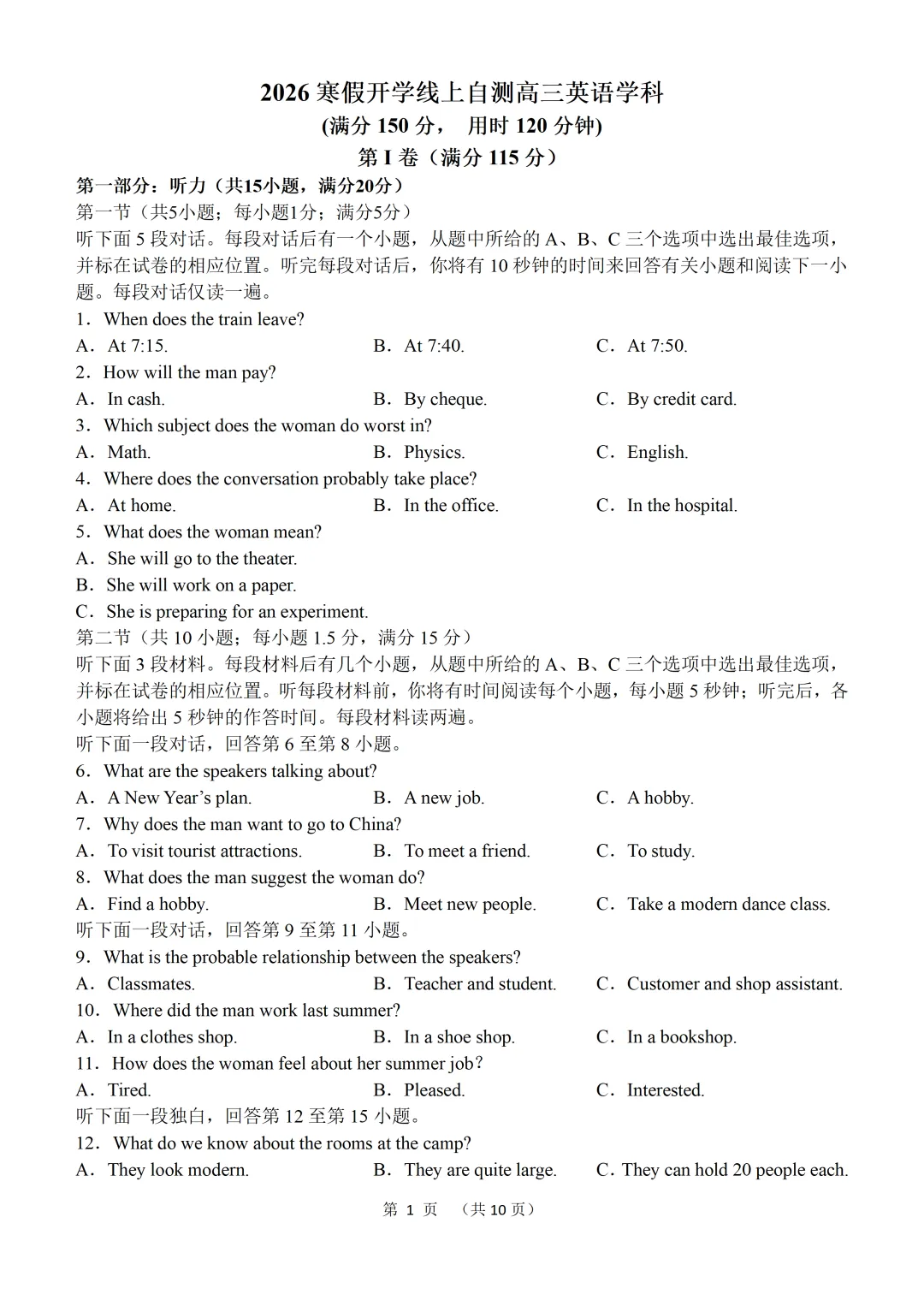 2026 寒假开学线上自测高三英语学科
(满分 150 分， 用时 120 分钟)
第 I 卷（满分 115 分）

第一部分：听力（共15小题，满分20分）
第一节（共5小题；每小题1分；满分5分）
听下面 5 段对话。每段对话后有一个小题，从题中所给的 A、B、C 三个选项中选出最佳选项，并标在试卷的相应位置。听完每段对话后，你将有 10 秒钟的时间来回答有关小题和阅读下一小题。每段对话仅读一遍。

1．When does the train leave?
A．At 7:15.
B．At 7:40.
C．At 7:50.
2．How will the man pay?
A．In cash.
B．By cheque.
C．By credit card.
3．Which subject does the woman do worst in?
A．Math.
B．Physics.
C．English.
4．Where does the conversation probably take place?
A．At home.
B．In the office.
C．In the hospital.
5．What does the woman mean?
A．She will go to the theater.
B．She will work on a paper.
C．She is preparing for an experiment.

第二节（共 10 小题；每小题 1.5 分，满分 15 分）
听下面 3 段材料。每段材料后有几个小题，从题中所给的 A、B、C 三个选项中选出最佳选项，并标在试卷的相应位置。听每段材料前，你将有时间阅读每个小题，每小题 5 秒钟；听完后，各小题将给出 5 秒钟的作答时间。每段材料读两遍。

听下面一段对话，回答第 6 至第 8 小题。
6．What are the speakers talking about?
A．A New Year’s plan.
B．A new job.
C．A hobby.
7．Why does the man want to go to China?
A．To visit tourist attractions.
B．To meet a friend.
C．To study.
8．What does the man suggest the woman do?
A．Find a hobby.
B．Meet new people.
C．Take a modern dance class.

听下面一段对话，回答第 9 至第 11 小题。
9．What is the probable relationship between the speakers?
A．Classmates.
B．Teacher and student.
C．Customer and shop assistant.
10．Where did the man work last summer?
A．In a clothes shop.
B．In a shoe shop.
C．In a bookshop.
11．How does the woman feel about her summer job?
A．Tired.
B．Pleased.
C．Interested.

听下面一段独白，回答第 12 至第 15 小题。
12．What do we know about the rooms at the camp?
A．They look modern.
B．They are quite large.
C．They can hold 20 people each.

第 1 页 （共 10 页）